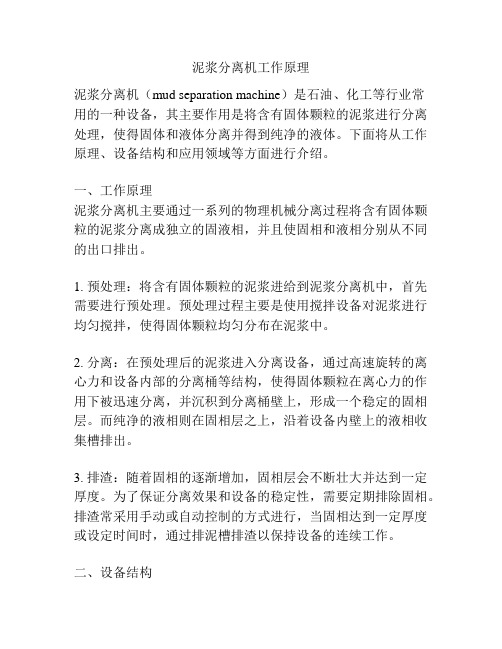 泥浆分离机工作原理

泥浆分离机（mud separation machine）是石油、化工等行业常用的一种设备，其主要作用是将含有固体颗粒的泥浆进行分离处理，使得固体和液体分离并得到纯净的液体。下面将从工作原理、设备结构和应用领域等方面进行介绍。

一、工作原理
泥浆分离机主要通过一系列的物理机械分离过程将含有固体颗粒的泥浆分离成独立的固液相，并且使固相和液相分别从不同的出口排出。

1. 预处理：将含有固体颗粒的泥浆进给到泥浆分离机中，首先需要进行预处理。预处理过程主要是使用搅拌设备对泥浆进行均匀搅拌，使得固体颗粒均匀分布在泥浆中。

2. 分离：在预处理后的泥浆进入分离设备，通过高速旋转的离心力和设备内部的分离桶等结构，使得固体颗粒在离心力的作用下被迅速分离，并沉积到分离桶壁上，形成一个稳定的固相层。而纯净的液相则在固相层之上，沿着设备内壁上的液相收集槽排出。

3. 排渣：随着固相的逐渐增加，固相层会不断壮大并达到一定厚度。为了保证分离效果和设备的稳定性，需要定期排除固相。排渣常采用手动或自动控制的方式进行，当固相达到一定厚度或设定时间时，通过排泥槽排渣以保持设备的连续工作。

二、设备结构